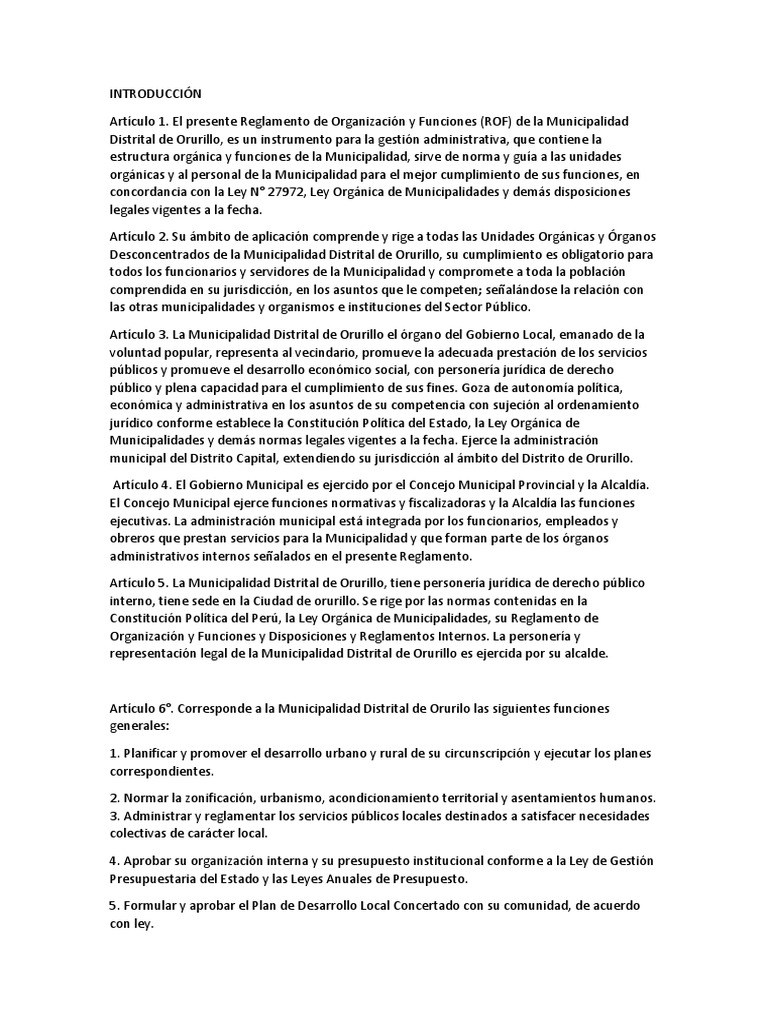 INTRODUCCIÓN

Artículo 1. El presente Reglamento de Organización y Funciones (ROF) de la Municipalidad Distrital de Orurillo, es un instrumento para la gestión administrativa, que contiene la estructura orgánica y funciones de la Municipalidad, sirve de norma y guía a las unidades orgánicas y al personal de la Municipalidad para el mejor cumplimiento de sus funciones, en concordancia con la Ley N° 27972, Ley Orgánica de Municipalidades y demás disposiciones legales vigentes a la fecha.

Artículo 2. Su ámbito de aplicación comprende y rige a todas las Unidades Orgánicas y Órganos Desconcentrados de la Municipalidad Distrital de Orurillo, su cumplimiento es obligatorio para todos los funcionarios y servidores de la Municipalidad y compromete a toda la población comprendida en su jurisdicción, en los asuntos que le competen; señalándose la relación con las otras municipalidades y organismos e instituciones del Sector Público.

Artículo 3. La Municipalidad Distrital de Orurillo el órgano del Gobierno Local, emanado de la voluntad popular, representa al vecindario, promueve la adecuada prestación de los servicios públicos y promueve el desarrollo económico social, con personería jurídica de derecho público y plena capacidad para el cumplimiento de sus fines. Goza de autonomía política, económica y administrativa en los asuntos de su competencia con sujeción al ordenamiento jurídico conforme establece la Constitución Política del Estado, la Ley Orgánica de Municipalidades y demás normas legales vigentes a la fecha. Ejerce la administración municipal del Distrito Capital, extendiendo su jurisdicción al ámbito del Distrito de Orurillo.

Artículo 4. El Gobierno Municipal es ejercido por el Concejo Municipal Provincial y la Alcaldía. El Concejo Municipal ejerce funciones normativas y fiscalizadoras y la Alcaldía las funciones ejecutivas. La administración municipal está integrada por los funcionarios, empleados y obreros que prestan servicios para la Municipalidad y que forman parte de los órganos administrativos internos señalados en el presente Reglamento.

Artículo 5. La Municipalidad Distrital de Orurillo, tiene personería jurídica de derecho público interno, tiene sede en la Ciudad de orurillo. Se rige por las normas contenidas en la Constitución Política del Perú, la Ley Orgánica de Municipalidades, su Reglamento de Organización y Funciones y Disposiciones y Reglamentos Internos. La personería y representación legal de la Municipalidad Distrital de Orurillo es ejercida por su alcalde.

Artículo 6°. Corresponde a la Municipalidad Distrital de Orurilo las siguientes funciones generales:

1. Planificar y promover el desarrollo urbano y rural de su circunscripción y ejecutar los planes correspondientes.

2. Normar la zonificación, urbanismo, acondicionamiento territorial y asentamientos humanos.
3. Administrar y reglamentar los servicios públicos locales destinados a satisfacer necesidades colectivas de carácter local.

4. Aprobar su organización interna y su presupuesto institucional conforme a la Ley de Gestión Presupuestaria del Estado y las Leyes Anuales de Presupuesto.

5. Formular y aprobar el Plan de Desarrollo Local Concertado con su comunidad, de acuerdo con ley.